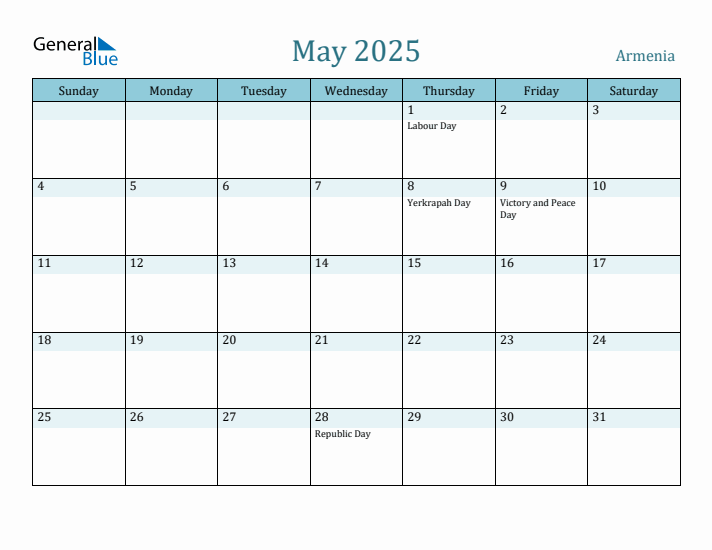 General Blue

May 2025

Armenia

| Sunday | Monday | Tuesday | Wednesday | Thursday | Friday | Saturday |
|---|---|---|---|---|---|---|
| | | | | 1 Labour Day | 2 | 3 |
| 4 | 5 | 6 | 7 | 8 Yerkrapah Day | 9 Victory and Peace Day | 10 |
| 11 | 12 | 13 | 14 | 15 | 16 | 17 |
| 18 | 19 | 20 | 21 | 22 | 23 | 24 |
| 25 | 26 | 27 | 28 Republic Day | 29 | 30 | 31 |